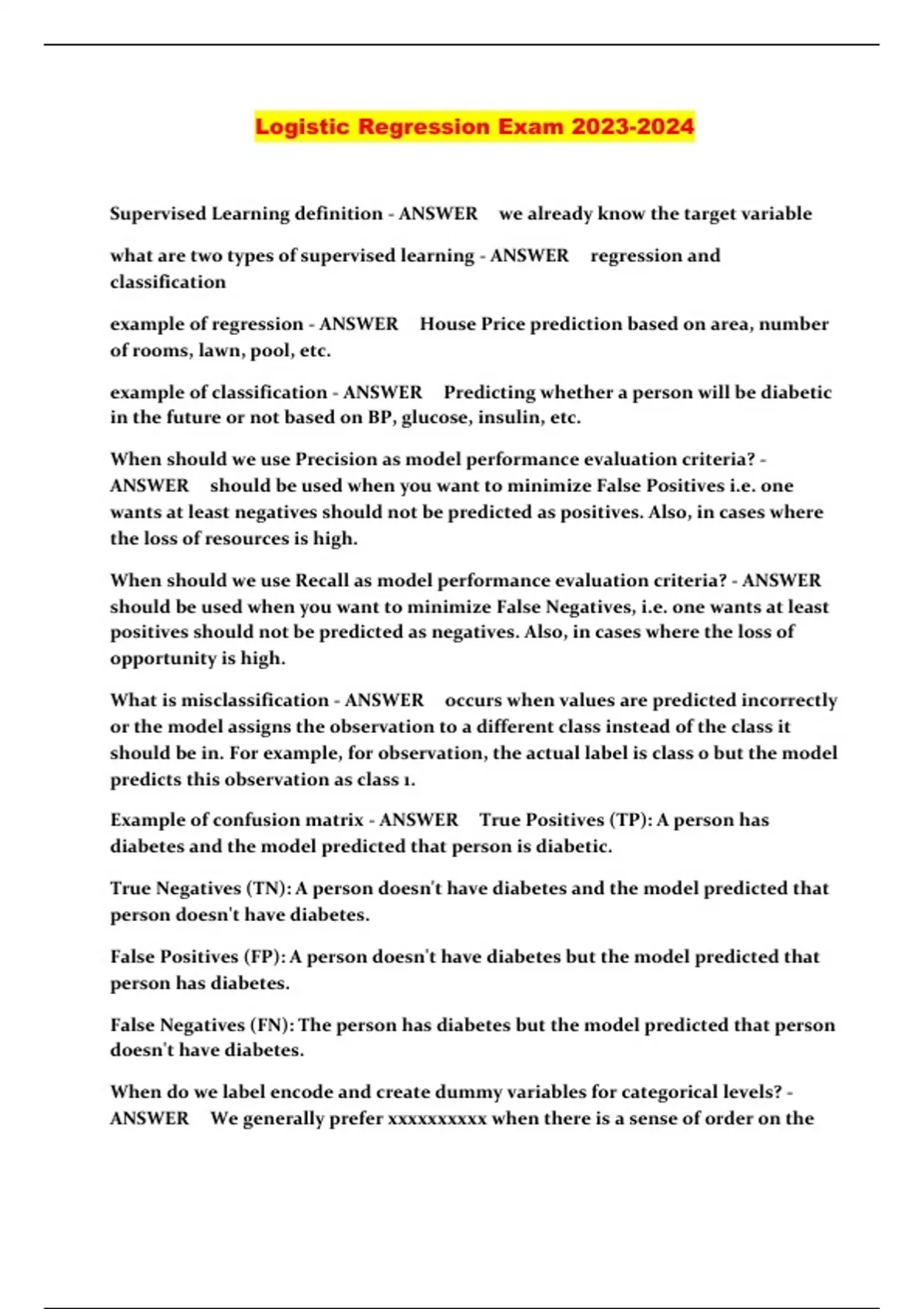 Logistic Regression Exam 2023-2024

Supervised Learning definition - ANSWER we already know the target variable

what are two types of supervised learning - ANSWER regression and classification

example of regression - ANSWER House Price prediction based on area, number of rooms, lawn, pool, etc.

example of classification - ANSWER Predicting whether a person will be diabetic in the future or not based on BP, glucose, insulin, etc.

When should we use Precision as model performance evaluation criteria? - ANSWER should be used when you want to minimize False Positives i.e. one wants at least negatives should not be predicted as positives. Also, in cases where the loss of resources is high.

When should we use Recall as model performance evaluation criteria? - ANSWER should be used when you want to minimize False Negatives, i.e. one wants at least positives should not be predicted as negatives. Also, in cases where the loss of opportunity is high.

What is misclassification - ANSWER occurs when values are predicted incorrectly or the model assigns the observation to a different class instead of the class it should be in. For example, for observation, the actual label is class 0 but the model predicts this observation as class 1.

Example of confusion matrix - ANSWER True Positives (TP): A person has diabetes and the model predicted that person is diabetic.

True Negatives (TN): A person doesn't have diabetes and the model predicted that person doesn't have diabetes.

False Positives (FP): A person doesn't have diabetes but the model predicted that person has diabetes.

False Negatives (FN): The person has diabetes but the model predicted that person doesn't have diabetes.

When do we label encode and create dummy variables for categorical levels? - ANSWER We generally prefer xxxxxxxxxx when there is a sense of order on the